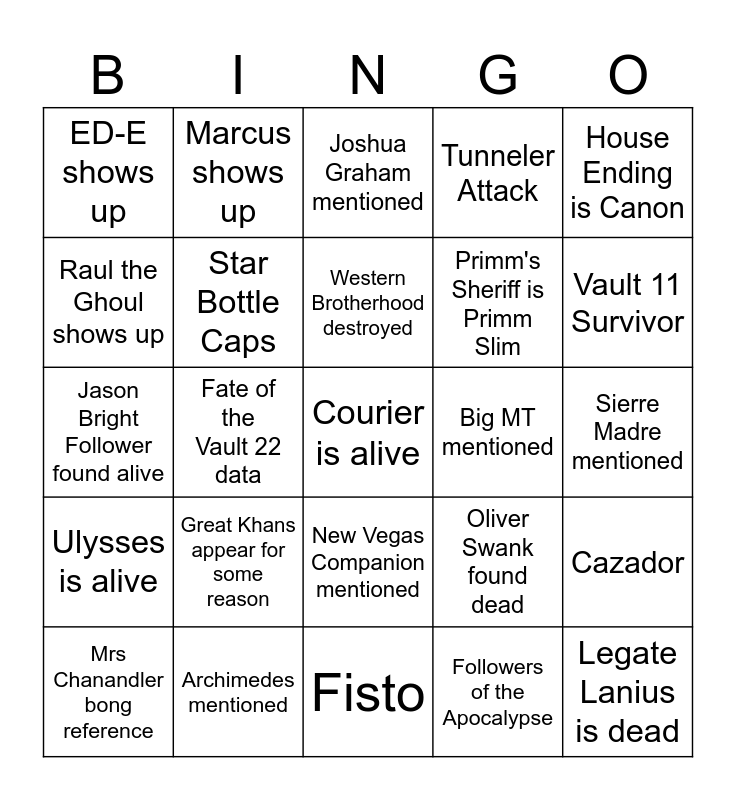 | B | I | N | G | O |
|---|---|---|---|---|
| ED-E shows up | Marcus shows up | Joshua Graham mentioned | Tunneler Attack | House Ending is Canon |
| Raul the Ghoul shows up | Star Bottle Caps | Western Brotherhood destroyed | Primm's Sheriff is Primm Slim | Vault 11 Survivor |
| Jason Bright Follower found alive | Fate of the Vault 22 data | Courier is alive | Big MT mentioned | Sierre Madre mentioned |
| Ulysses is alive | Great Khans appear for some reason | New Vegas Companion mentioned | Oliver Swank found dead | Cazador |
| Mrs Chanandler bong reference | Archimedes mentioned | Fisto | Followers of the Apocalypse | Legate Lanius is dead |